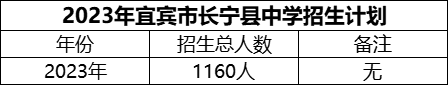 2023年宜宾市长宁县中学招生计划

| 年份 | 招生总人数 | 备注 |
|---|---|---|
| 2023年 | 1160人 | 无 |